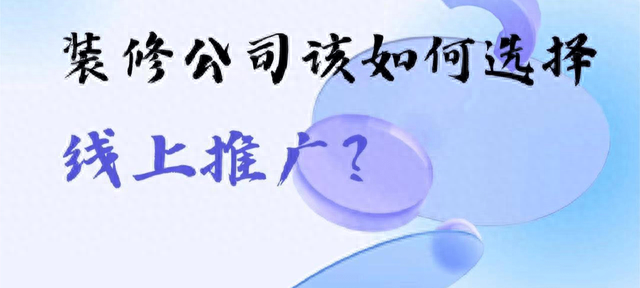 装修公司该如何选择

线上推广？